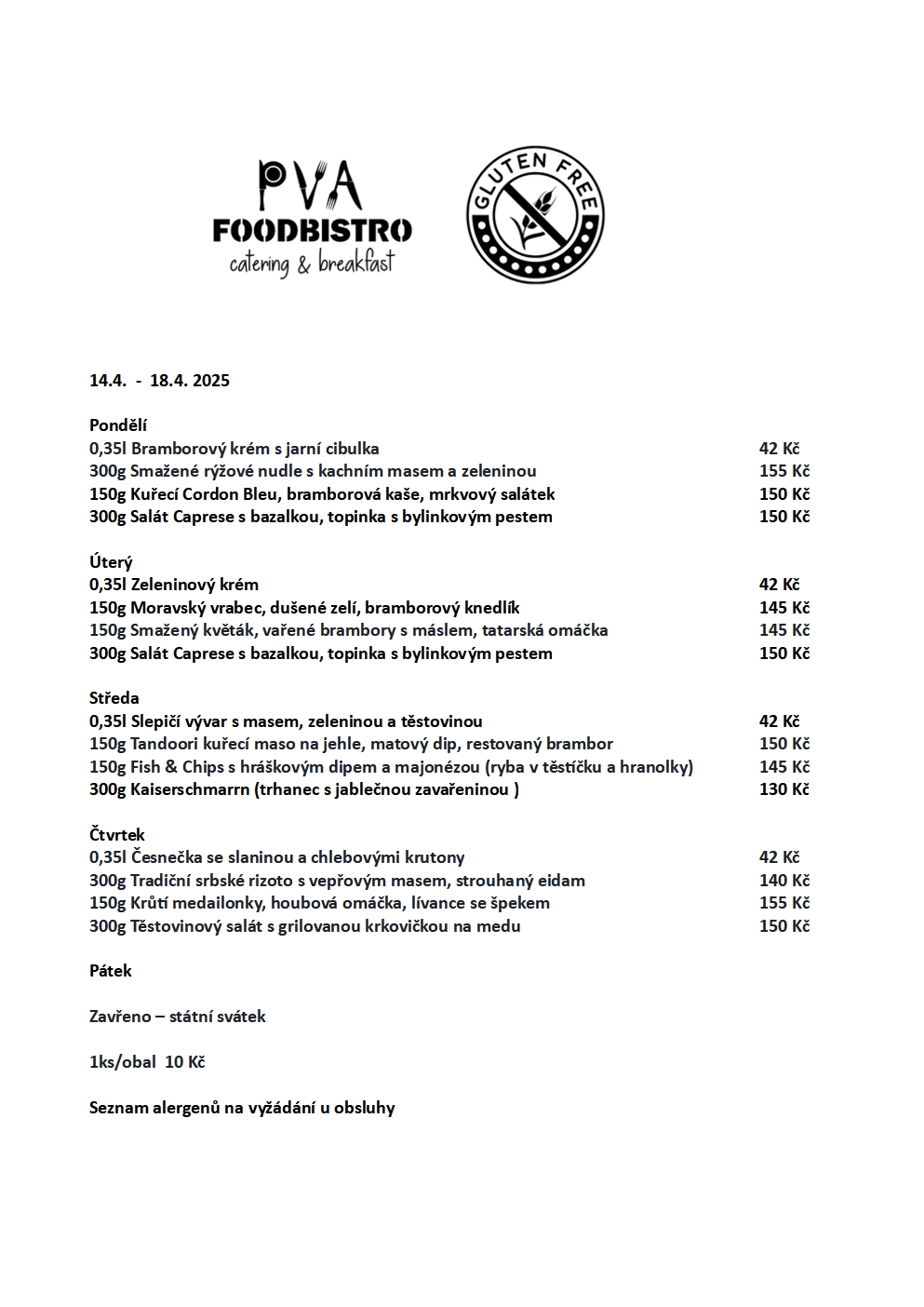 PVA
FOODBISTRO
catering & breakfast

GLUTEN FREE

14.4. - 18.4. 2025

Pondělí
0,35l Bramborový krém s jarní cibulka 42 Kč
300g Smažené rýžové nudle s kachním masem a zeleninou 155 Kč
150g Kuřecí Cordon Bleu, bramborová kaše, mrkvový salátek 150 Kč
300g Salát Caprese s bazalkou, topinka s bylinkovým pestem 150 Kč

Úterý
0,35l Zeleninový krém 42 Kč
150g Moravský vrabec, dušené zelí, bramborový knedlík 145 Kč
150g Smažený květák, vařené brambory s máslem, tatarská omáčka 145 Kč
300g Salát Caprese s bazalkou, topinka s bylinkovým pestem 150 Kč

Středa
0,35l Slepičí vývar s masem, zeleninou a těstovinou 42 Kč
150g Tandoori kuřecí maso na jehle, matový dip, restovaný brambor 150 Kč
150g Fish & Chips s hráškovým dipem a majonézou (ryba v těstíčku a hranolky) 145 Kč
300g Kaiserschmarrn (trhanec s jablečnou zavařeninou ) 130 Kč

Čtvrtek
0,35l Česnečka se slaninou a chlebovými krutony 42 Kč
300g Tradiční srbské rizoto s vepřovým masem, strouhaný eidam 140 Kč
150g Krůtí medailonky, houbová omáčka, lívance se špekem 155 Kč
300g Těstovinový salát s grilovanou krkovičkou na medu 150 Kč

Pátek

Zavřeno – státní svátek

1ks/obal 10 Kč

Seznam alergenů na vyžádání u obsluhy